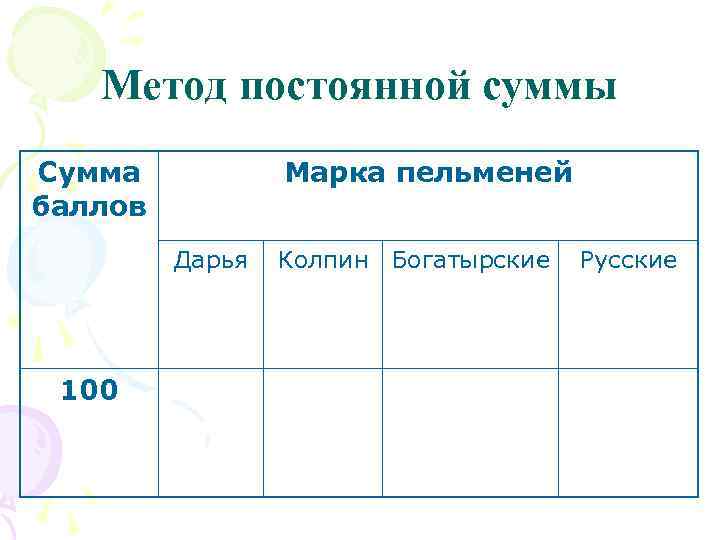 Метод постоянной суммы

| Сумма баллов | Марка пельменей | | | |
|---|---|---|---|---|
| | Дарья | Колпин | Богатырские | Русские |
| 100 | | | | |